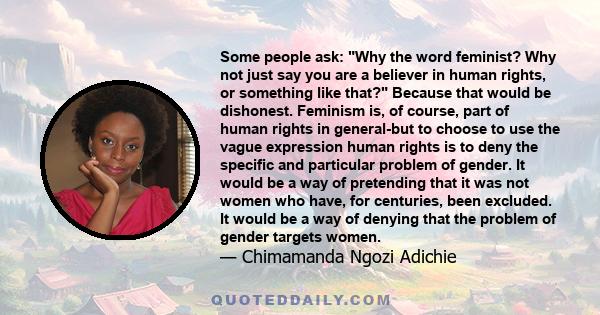 Some people ask: "Why the word feminist? Why not just say you are a believer in human rights, or something like that?" Because that would be dishonest. Feminism is, of course, part of human rights in general-but to choose to use the vague expression human rights is to deny the specific and particular problem of gender. It would be a way of pretending that it was not women who have, for centuries, been excluded. It would be a way of denying that the problem of gender targets women.

— Chimamanda Ngozi Adichie

QUOTEDDAILY.COM